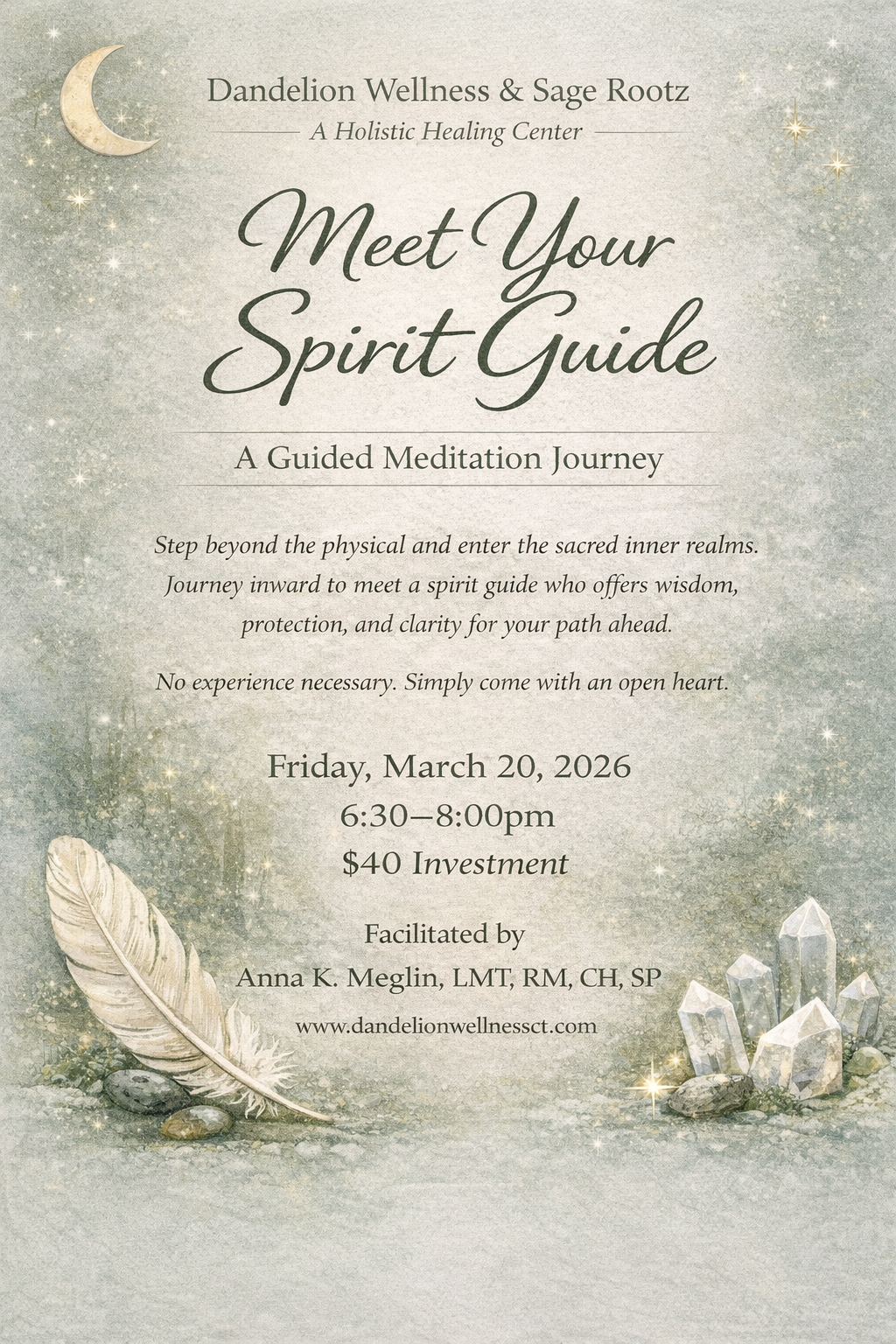 Dandelion Wellness & Sage Rootz

A Holistic Healing Center

Meet Your Spirit Guide

A Guided Meditation Journey

Step beyond the physical and enter the sacred inner realms. Journey inward to meet a spirit guide who offers wisdom, protection, and clarity for your path ahead.

No experience necessary. Simply come with an open heart.

Friday, March 20, 2026
6:30–8:00pm
$40 Investment

Facilitated by
Anna K. Meglin, LMT, RM, CH, SP

www.dandelionwellnessct.com